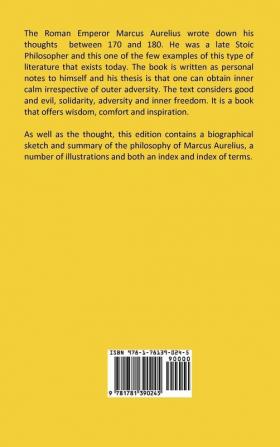 The Roman Emperor Marcus Aurelius wrote down his thoughts between 170 and 180. He was a late Stoic Philosopher and this one of the few examples of this type of literature that exists today. The book is written as personal notes to himself and his thesis is that one can obtain inner calm irrespective of outer adversity. The text considers good and evil, solidarity, adversity and inner freedom. It is a book that offers wisdom, comfort and inspiration.

As well as the thought, this edition contains a biographical sketch and summary of the philosophy of Marcus Aurelius, a number of illustrations and both an index and index of terms.

ISBN 978-1-78139-024-5
90000
9 781781 390245